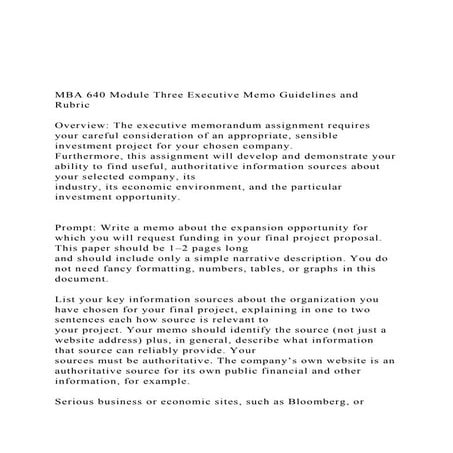 MBA 640 Module Three Executive Memo Guidelines and Rubric

Overview: The executive memorandum assignment requires your careful consideration of an appropriate, sensible investment project for your chosen company. Furthermore, this assignment will develop and demonstrate your ability to find useful, authoritative information sources about your selected company, its industry, its economic environment, and the particular investment opportunity.

Prompt: Write a memo about the expansion opportunity for which you will request funding in your final project proposal. This paper should be 1–2 pages long and should include only a simple narrative description. You do not need fancy formatting, numbers, tables, or graphs in this document.

List your key information sources about the organization you have chosen for your final project, explaining in one to two sentences each how source is relevant to your project. Your memo should identify the source (not just a website address) plus, in general, describe what information that source can reliably provide. Your sources must be authoritative. The company's own website is an authoritative source for its own public financial and other information, for example.

Serious business or economic sites, such as Bloomberg, or